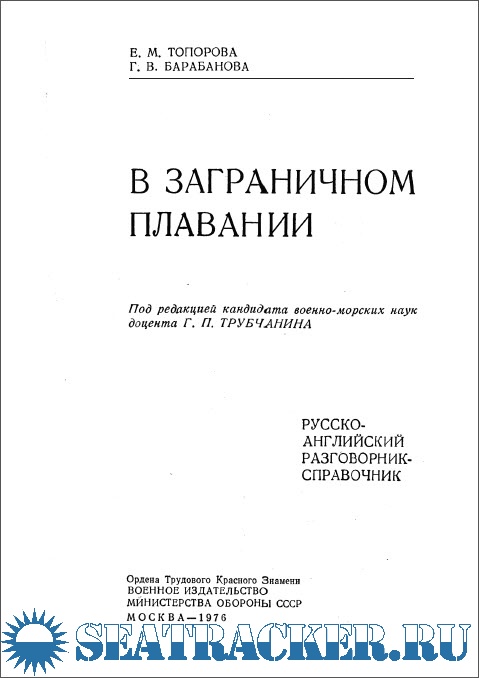 Е. М. ТОПОРОВА
Г. В. БАРАБАНОВА

В ЗАГРАНИЧНОМ ПЛАВАНИИ

Под редакцией кандидата военно-морских наук доцента Г. П. ТРУБЧАНИНА

РУССКО-АНГЛИЙСКИЙ РАЗГОВОРНИК-СПРАВОЧНИК

Ордена Трудового Красного Знамени
ВОЕННОЕ ИЗДАТЕЛЬСТВО
МИНИСТЕРСТВА ОБОРОНЫ СССР
МОСКВА—1976

SEATRACKER.RU